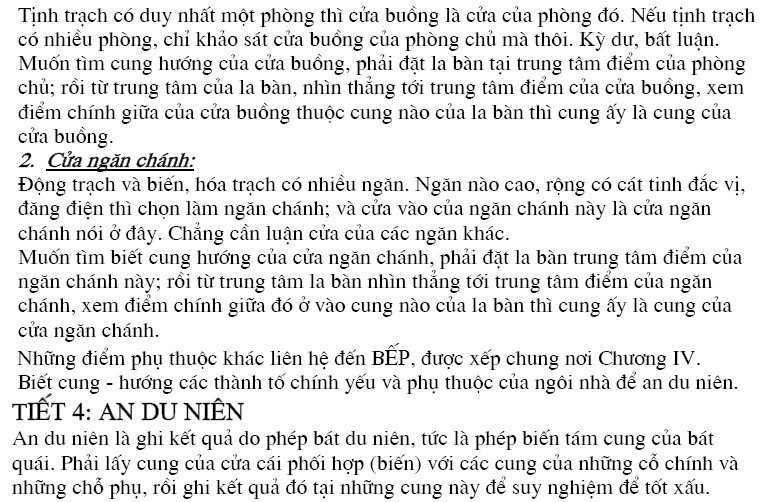 Tịnh trạch có duy nhất một phòng thì cửa buồng là cửa của phòng đó. Nếu tịnh trạch có nhiều phòng, chỉ khảo sát cửa buồng của phòng chủ mà thôi. Kỳ dư, bất luận.
Muốn tìm cung hướng của cửa buồng, phải đặt la bàn tại trung tâm điểm của phòng chủ; rồi từ trung tâm của la bàn, nhìn thẳng tới trung tâm điểm của cửa buồng, xem điểm chính giữa của cửa buồng thuộc cung nào của la bàn thì cung ấy là cung của cửa buồng.

2. Cửa ngăn chánh:
Động trạch và biến, hóa trạch có nhiều ngăn. Ngăn nào cao, rộng có cát tinh đắc vị, đăng điện thì chọn làm ngăn chánh; và cửa vào của ngăn chánh này là cửa ngăn chánh nói ở đây. Chẳng cần luận cửa của các ngăn khác.
Muốn tìm biết cung hướng của cửa ngăn chánh, phải đặt la bàn trung tâm điểm của ngăn chánh này; rồi từ trung tâm la bàn nhìn thẳng tới trung tâm điểm của ngăn chánh, xem điểm chính giữa đó ở vào cung nào của la bàn thì cung ấy là cung của cửa ngăn chánh.
Những điểm phụ thuộc khác liên hệ đến BẾP, được xếp chung nơi Chương IV.
Biết cung - hướng các thành tố chính yếu và phụ thuộc của ngôi nhà để an du niên.
TIẾT 4: AN DU NIÊN
An du niên là ghi kết quả do phép bát du niên, tức là phép biến tám cung của bát quái. Phải lấy cung của cửa cái phối hợp (biến) với các cung của những cỗ chính và những chỗ phụ, rồi ghi kết quả đó tại những cung này để suy nghiệm để tốt xấu.